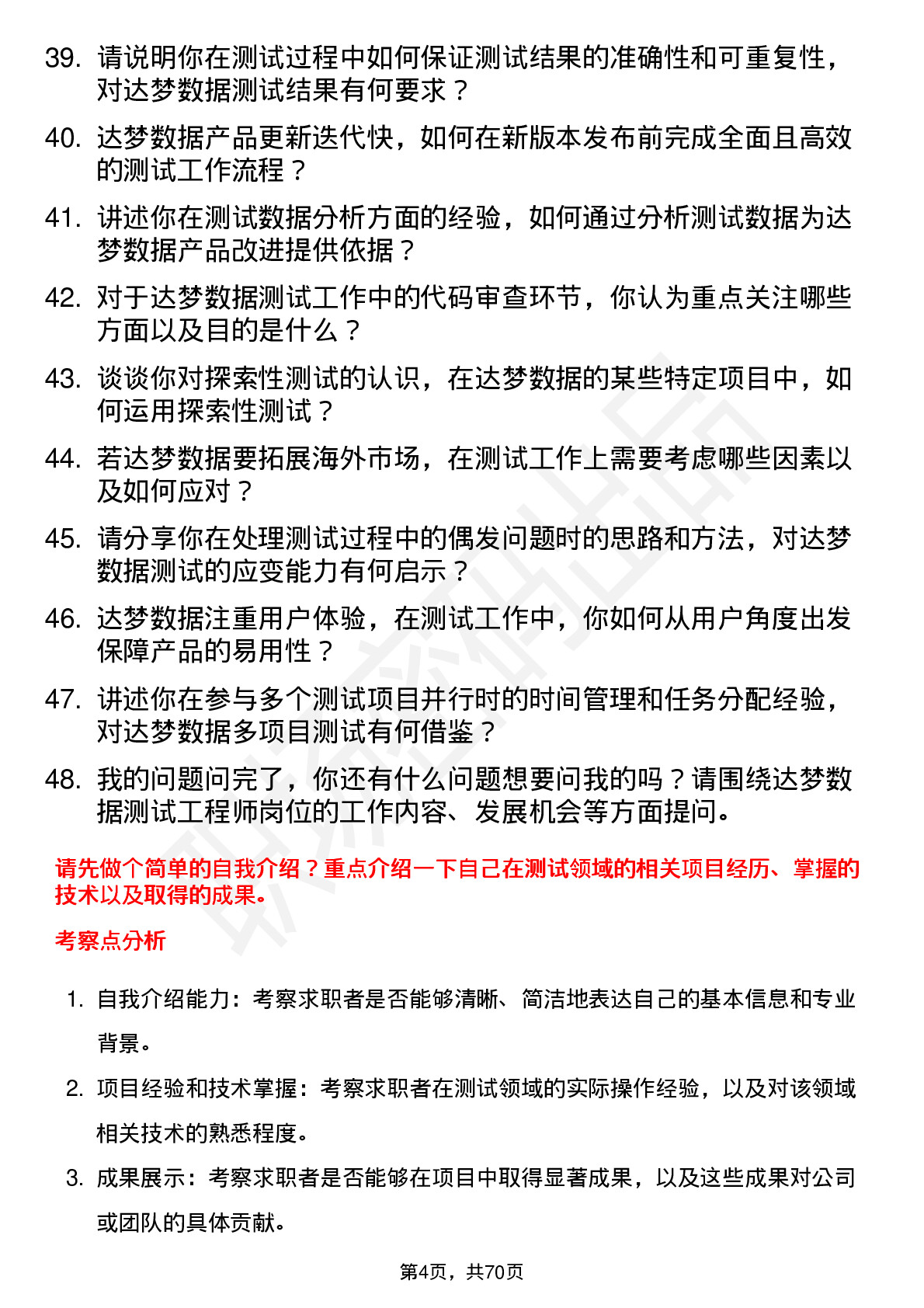 39. 请说明你在测试过程中如何保证测试结果的准确性和可重复性，对达梦数据测试结果有何要求？

40. 达梦数据产品更新迭代快，如何在新版本发布前完成全面且高效的测试工作流程？

41. 讲述你在测试数据分析方面的经验，如何通过分析测试数据为达梦数据产品改进提供依据？

42. 对于达梦数据测试工作中的代码审查环节，你认为重点关注哪些方面以及目的是什么？

43. 谈谈你对探索性测试的认识，在达梦数据的某些特定项目中，如何运用探索性测试？

44. 若达梦数据要拓展海外市场，在测试工作上需要考虑哪些因素以及如何应对？

45. 请分享你在处理测试过程中的偶发问题时的思路和方法，对达梦数据测试的应变能力有何启示？

46. 达梦数据注重用户体验，在测试工作中，你如何从用户角度出发保障产品的易用性？

47. 讲述你在参与多个测试项目并行时的时间管理和任务分配经验，对达梦数据多项目测试有何借鉴？

48. 我的问题问完了，你还有什么问题想要问我的吗？请围绕达梦数据测试工程师岗位的工作内容、发展机会等方面提问。

请先做个简单的自我介绍？重点介绍一下自己在测试领域的相关项目经历、掌握的技术以及取得的成果。

考察点分析

1. 自我介绍能力：考察求职者是否能够清晰、简洁地表达自己的基本信息和专业背景。

2. 项目经验和技术掌握：考察求职者在测试领域的实际操作经验，以及对该领域相关技术的熟悉程度。

3. 成果展示：考察求职者是否能够在项目中取得显著成果，以及这些成果对公司或团队的具体贡献。

第4页，共70页